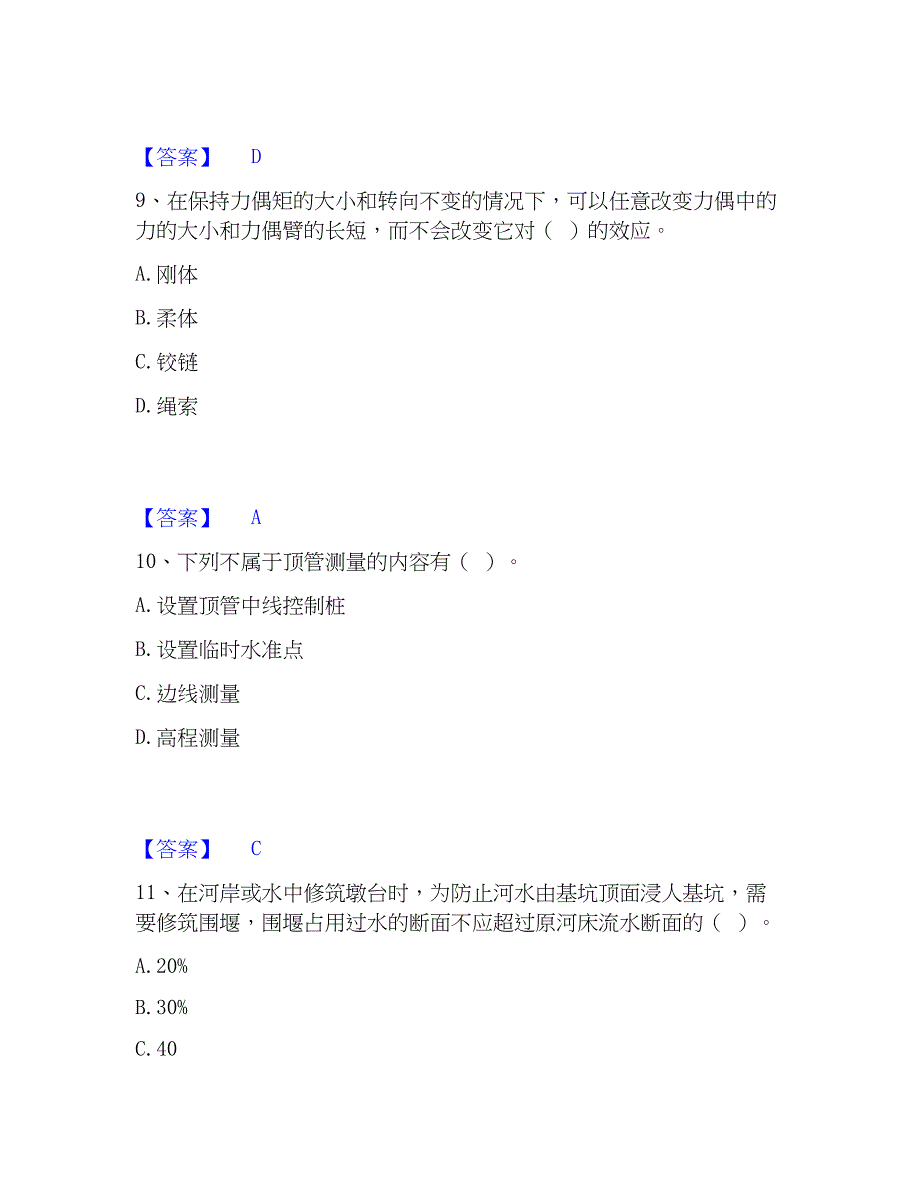 【答案】 D

9、在保持力偶矩的大小和转向不变的情况下，可以任意改变力偶中的力的大小和力偶臂的长短，而不会改变它对（ ）的效应。

A. 刚体

B. 柔体

C. 铰链

D. 绳索

【答案】 A

10、下列不属于顶管测量的内容有（ ）。

A. 设置顶管中线控制桩

B. 设置临时水准点

C. 边线测量

D. 高程测量

【答案】 C

11、在河岸或水中修筑墩台时，为防止河水由基坑顶面浸人基坑，需要修筑围堰，围堰占用过水的断面不应超过原河床流水断面的（ ）。

A. 20%

B. 30%

C. 40